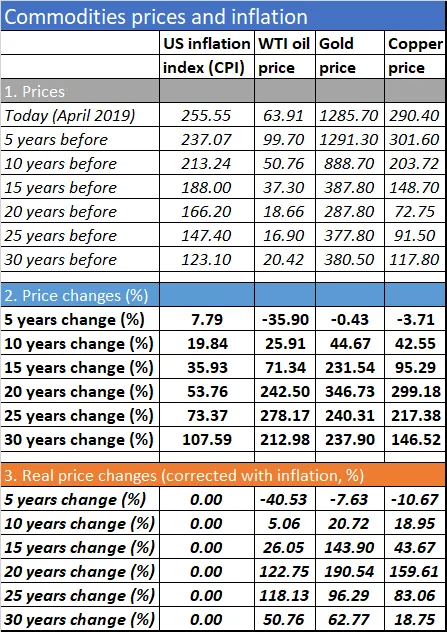 Commodities prices and inflation

| | US inflation index (CPI) | WTI oil price | Gold price | Copper price |
|---|---|---|---|---|
| 1. Prices | | | | |
| Today (April 2019) | 255.55 | 63.91 | 1285.70 | 290.40 |
| 5 years before | 237.07 | 99.70 | 1291.30 | 301.60 |
| 10 years before | 213.24 | 50.76 | 888.70 | 203.72 |
| 15 years before | 188.00 | 37.30 | 387.80 | 148.70 |
| 20 years before | 166.20 | 18.66 | 287.80 | 72.75 |
| 25 years before | 147.40 | 16.90 | 377.80 | 91.50 |
| 30 years before | 123.10 | 20.42 | 380.50 | 117.80 |
| | | | | |
| 2. Price changes (%) | | | | |
| 5 years change (%) | 7.79 | -35.90 | -0.43 | -3.71 |
| 10 years change (%) | 19.84 | 25.91 | 44.67 | 42.55 |
| 15 years change (%) | 35.93 | 71.34 | 231.54 | 95.29 |
| 20 years change (%) | 53.76 | 242.50 | 346.73 | 299.18 |
| 25 years change (%) | 73.37 | 278.17 | 240.31 | 217.38 |
| 30 years change (%) | 107.59 | 212.98 | 237.90 | 146.52 |
| | | | | |
| 3. Real price changes (corrected with inflation, %) | | | | |
| 5 years change (%) | 0.00 | -40.53 | -7.63 | -10.67 |
| 10 years change (%) | 0.00 | 5.06 | 20.72 | 18.95 |
| 15 years change (%) | 0.00 | 26.05 | 143.90 | 43.67 |
| 20 years change (%) | 0.00 | 122.75 | 190.54 | 159.61 |
| 25 years change (%) | 0.00 | 118.13 | 96.29 | 83.06 |
| 30 years change (%) | 0.00 | 50.76 | 62.77 | 18.75 |